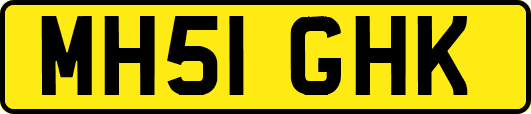 MH51 GHK